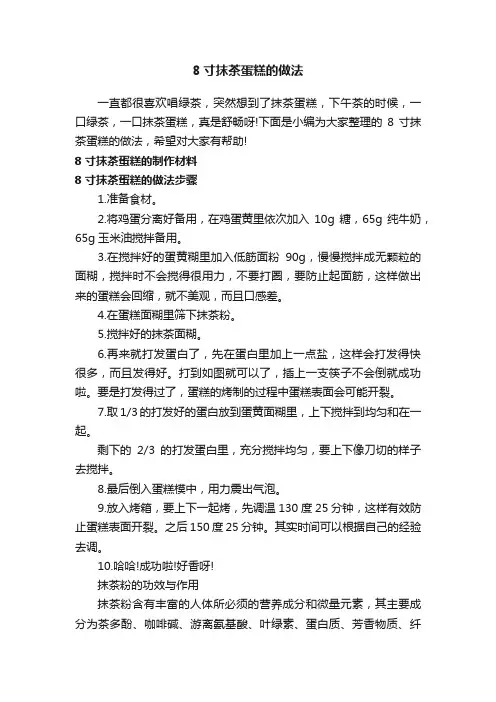 8 寸抹茶蛋糕的做法

一直都很喜欢喝绿茶，突然想到了抹茶蛋糕，下午茶的时候，一口绿茶，一口抹茶蛋糕，真是舒畅呀!下面是小编为大家整理的 8 寸抹茶蛋糕的做法，希望对大家有帮助!

8 寸抹茶蛋糕的制作材料

8 寸抹茶蛋糕的做法步骤

1.准备食材。

2.将鸡蛋分离好备用，在鸡蛋黄里依次加入 10g 糖，65g 纯牛奶，65g 玉米油搅拌备用。

3.在搅拌好的蛋黄糊里加入低筋面粉 90g，慢慢搅拌成无颗粒的面糊，搅拌时不会搅得很用力，不要打圈，要防止起面筋，这样做出来的蛋糕会回缩，就不美观，而且口感差。

4.在蛋糕面糊里筛下抹茶粉。

5.搅拌好的抹茶面糊。

6.再来就打发蛋白了，先在蛋白里加上一点盐，这样会打发得快很多，而且发得好。打到如图就可以了，插上一支筷子不会倒就成功啦。要是打发得过了，蛋糕的烤制的过程中蛋糕表面会可能开裂。

7.取 1/3 的打发好的蛋白放到蛋黄面糊里，上下搅拌到均匀和在一起。

剩下的 2/3 的打发蛋白里，充分搅拌均匀，要上下像刀切的样子去搅拌。

8.最后倒入蛋糕模中，用力震出气泡。

9.放入烤箱，要上下一起烤，先调温 130 度 25 分钟，这样有效防止蛋糕表面开裂。之后 150 度 25 分钟。其实时间可以根据自己的经验去调。

10.哈哈!成功啦!好香呀!

抹茶粉的功效与作用

抹茶粉含有丰富的人体所必须的营养成分和微量元素，其主要成分为茶多酚、咖啡碱、游离氨基酸、叶绿素、蛋白质、芳香物质、纤